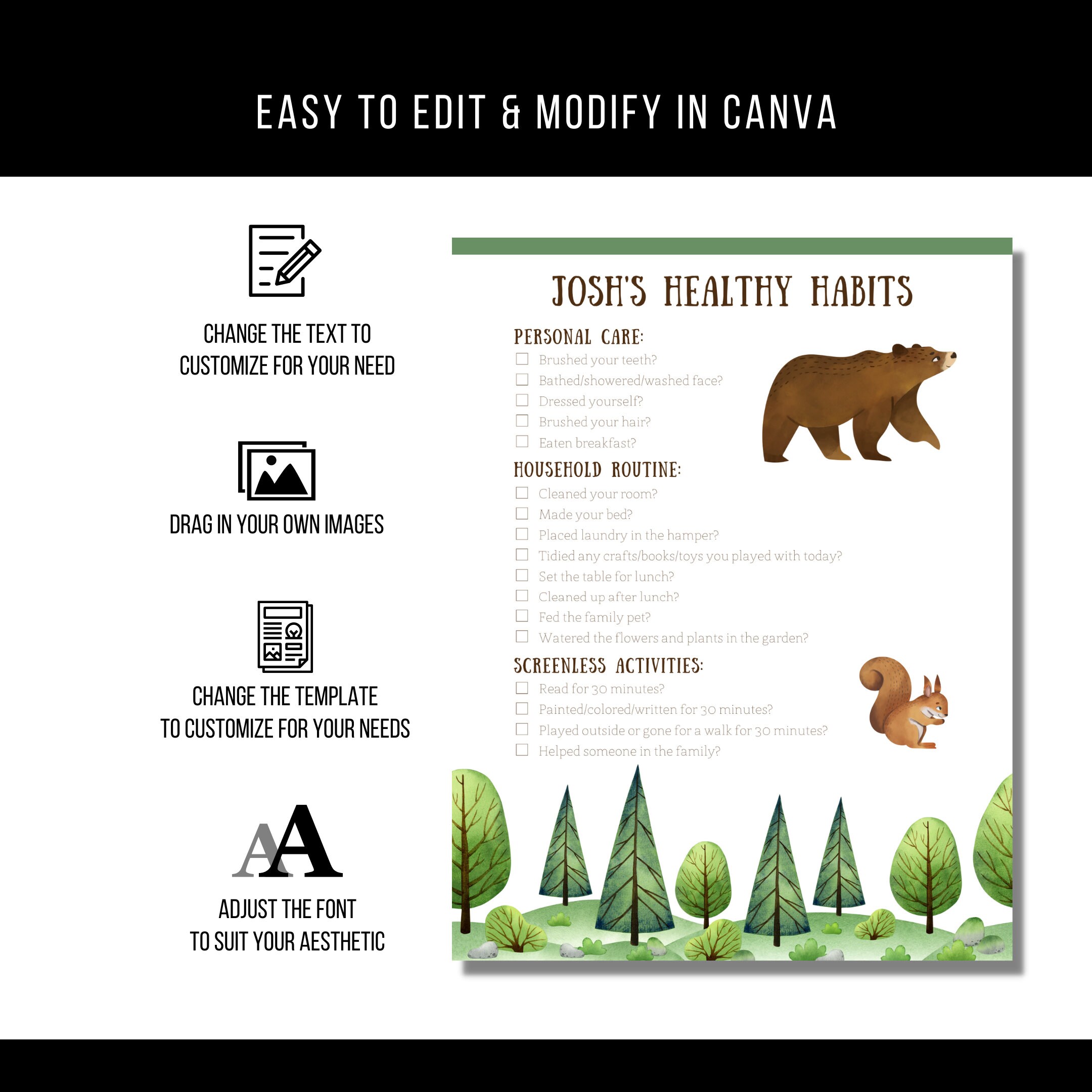 EASY TO EDIT & MODIFY IN CANVA

CHANGE THE TEXT TO
CUSTOMIZE FOR YOUR NEED

DRAG IN YOUR OWN IMAGES

CHANGE THE TEMPLATE
TO CUSTOMIZE FOR YOUR NEEDS

AA

ADJUST THE FONT
TO SUIT YOUR AESTHETIC

JOSH'S HEALTHY HABITS

PERSONAL CARE:
☐ Brushed your teeth?
☐ Bathed/showered/washed face?
☐ Dressed yourself?
☐ Brushed your hair?
☐ Eaten breakfast?

HOUSEHOLD ROUTINE:
☐ Cleaned your room?
☐ Made your bed?
☐ Placed laundry in the hamper?
☐ Tidied any crafts/books/toys you played with today?
☐ Set the table for lunch?
☐ Cleaned up after lunch?
☐ Fed the family pet?
☐ Watered the flowers and plants in the garden?

SCREENLESS ACTIVITIES:
☐ Read for 30 minutes?
☐ Painted/colored/written for 30 minutes?
☐ Played outside or gone for a walk for 30 minutes?
☐ Helped someone in the family?